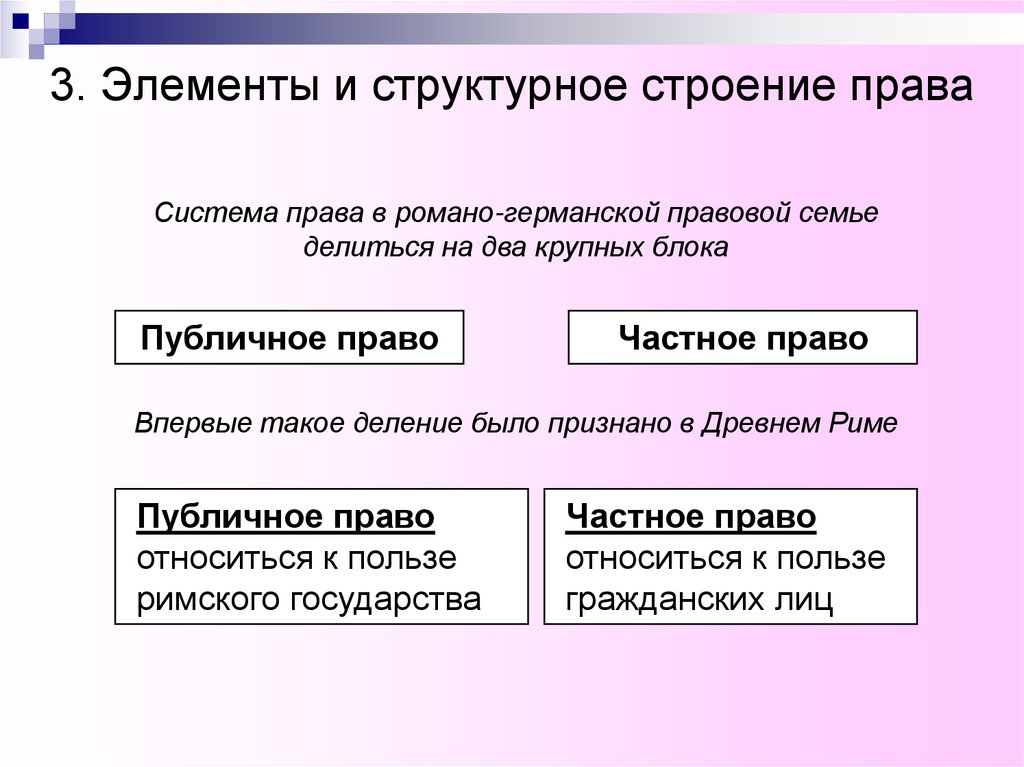 3. Элементы и структурное строение права

Система права в романо-германской правовой семье делиться на два крупных блока

Публичное право

Частное право

Впервые такое деление было признано в Древнем Риме

Публичное право относиться к пользе римского государства

Частное право относиться к пользе гражданских лиц